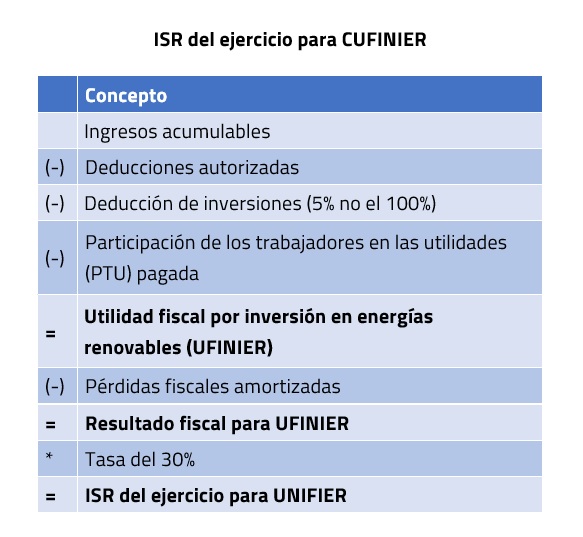 ISR del ejercicio para CUFINIER

|  | Concepto |
|---|---|
|  | Ingresos acumulables |
| (-) | Deducciones autorizadas |
| (-) | Deducción de inversiones (5% no el 100%) |
| (-) | Participación de los trabajadores en las utilidades (PTU) pagada |
| = | Utilidad fiscal por inversión en energías renovables (UFINIER) |
| (-) | Pérdidas fiscales amortizadas |
| = | Resultado fiscal para UFINIER |
| * | Tasa del 30% |
| = | ISR del ejercicio para UNIFIER |